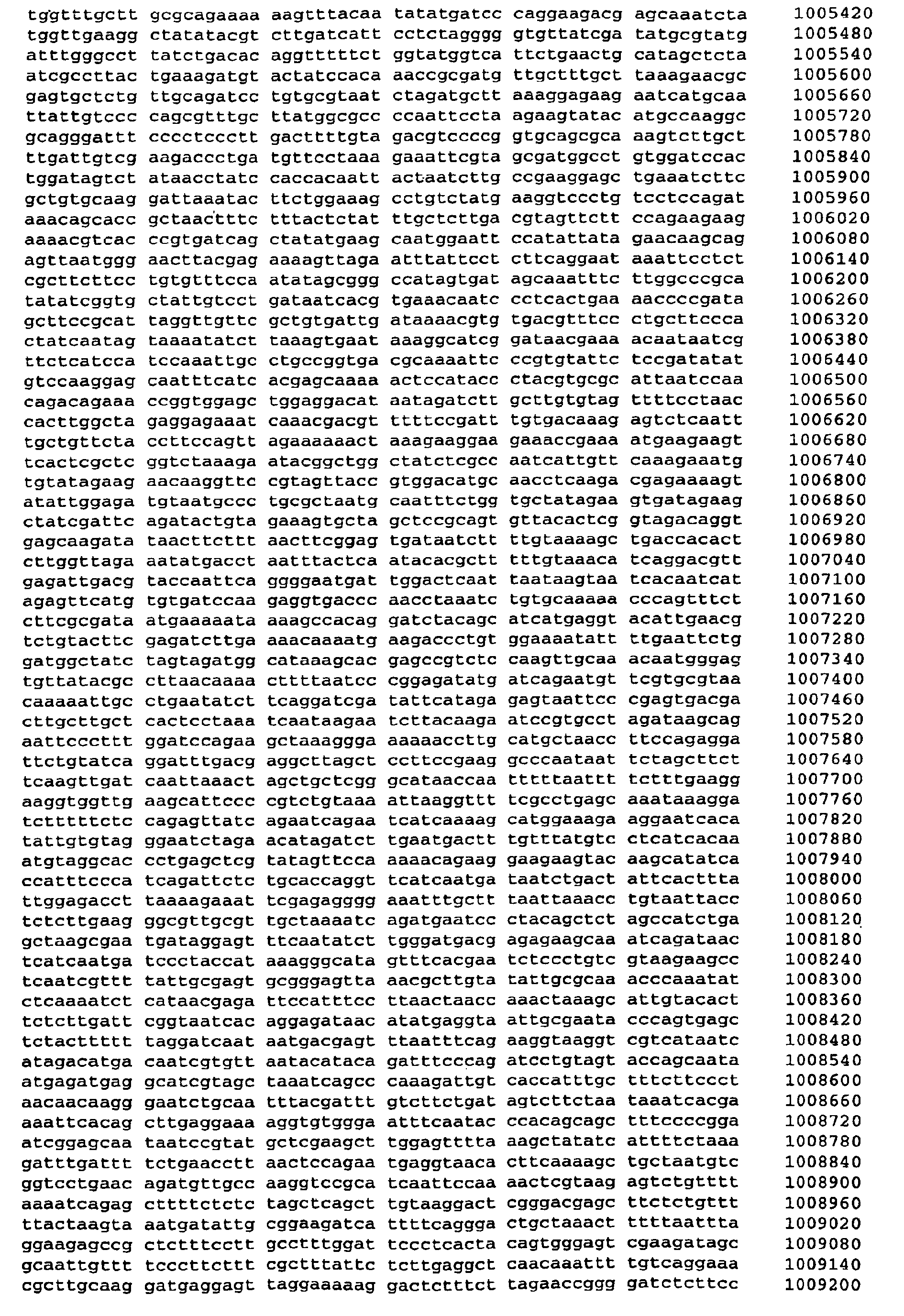 tggtttgctt gcgcagaaaa aagtttacaa tatatgatcc caggaagacg agcaaatcta 1005420
tggttgaagg ctatatacgt cttgatcatt cctctagggg gtgttatcga tatgcgtatg 1005480
atttgggcct tatctgacac aggtttttct ggtatggtca ttctgaactg catagctcta 1005540
atcgccttac tgaaagatgt actatccaca aaccgcgatg ttgctttgct taaagaacgc 1005600
gagtgctctg ttgcagatcc tgtgcgtaat ctagatgctt aaaggagaag aatcatgcaa 1005660
ttattgtccc cagcgtttgc ttatggcgcc ccaattccta agaagtatac atgccaaggc 1005720
gcagggattt cccctccctt gacttttgta gacgtccccg gtgcagcgca aagtcttgct 1005780
ttgattgtcg aagaccctga tgttcctaaa gaaattcgta gcgatggcct gtggatccac 1005840
tggatagtct ataacctatc caccacaatt actaatcttg ccgaaggagc tgaaatcttc 1005900
gctgtgcaag gattaaatac ttctggaaag cctgtctatg aaggtccctg tcctccagat 1005960
aaacagcacc gctaactttc tttactctat ttgctcttga cgtagttctt ccagaagaag 1006020
aaaacgtcac ccgtgatcag ctatatgaag caatggaatt ccatattata gaacaagcag 1006080
agttaatggg aacttacgag aaaagttaga atttattcct cttcaggaat aaattcctct 1006140
cgcttcttcc tgtgtttcca atatagcggg ccatagtgat agcaaatttc ttggcccgca 1006200
tatatcggtg ctattgtcct gataatcacg tgaaacaatc cctcactgaa aaccccgata 1006260
gcttccgcat taggttgttc gctgtgattg ataaaacgtg tgacgtttcc ctgcttccca 1006320
ctatcaatag taaaatatct taaagtgaat aaaggcatcg gataacgaaa acaataatcg 1006380
ttctcatcca tccaaattgc ctgccggtga cgcaaaattc ccgtgtattc tccgatatat 1006440
gtccaaggag caatttcatc acgagcaaaa actccatacc ctacgtgcgc attaatccaa 1006500
cagacagaaa ccggtggagc tggaggacat aatagatctt gcttgtgtag ttttcctaac 1006560
cacttggcta gaggagaaat caaacgacgt ttttccgatt tgtgacaaag agtctcaatt 1006620
tgctgttcta ccttccagtt agaaaaaact aaagaaggaa gaaaccgaaa atgaagaagt 1006680
tcactcgctc ggtctaaaga atacggctgg ctatctcgcc aatcattgtt caaagaaatg 1006740
tgtatagaag aacaaggttc cgtagttacc gtggacatgc aacctcaaga cgagaaaagt 1006800
atattggaga tgtaatgccc tgcgctaatg caatttctgg tgctatagaa gtgatagaag 1006860
ctatcgattc agatactgta gaaagtgcta gctccgcagt gttacactcg gtagacaggt 1006920
gagcaagata taacttcttt aacttcggag tgataatctt ttgtaaaagc tgaccacact 1006980
cttggttaga aatatgacct aatttactca atacacgctt tttgtaaaca tcaggacgtt 1007040
gagattgacg taccaattca ggggaatgat tggactcaat taataagtaa tcacaatcat 1007100
agagttcatg tgtgatccaa gaggtgaccc aacctaaatc tgtgcaaaaa cccagtttct 1007160
cttcgcgata atgaaaaata aaagccacag gatctacagc atcatgaggt acattgaacg 1007220
tctgtacttc gagatcttga aaacaaaatg aagaccctgt ggaaaatatt ttgaattctg 1007280
gatggctatc tagtagatgg cataaagcac gagccgtctc caagttgcaa acaatgggag 1007340
tgttatacgc cttaacaaaa cttttaatcc cggagatatg atcagaatgt tcgtgcgtaa 1007400
caaaaattgc ctgaatatct tcaggatcga tattcataga gagtaattcc cgagtgacga 1007460
cttgcttgct cactcctaaa tcaataagaa tcttacaaga atccgtgcct agataagcag 1007520
aattcccttt ggatccagaa gctaaaggga aaaaaccttg catgctaacc ttccagagga 1007580
ttctgtatca ggatttgacg aggcttagct ccttccgaag gcccaataat tctagcttct 1007640
tcaagttgat caattaaact agctgctcgg gcataaccaa tttttaattt tctttgaagg 1007700
aaggtggttg aagcattccc cgtctgtaaa attaaggttt tcgcctgagc aaataaagga 1007760
tctttttctc cagagttatc agaatcagaa tcatcaaaag catggaaaga aggaatcaca 1007820
tattgtgtag ggaatctaga acatagatct tgaatgactt tgtttatgtc ctcatcacaa 1007880
atgtaggcac cctgagctcg tatagttcca aaaacagaag gaagaagtac aagcatatca 1007940
ccatttccca tcagattctc tgcaccaggt tcatcaatga taatctgact attcacttta 1008000
ttggagacct taaaagaaat tcgagagggg aaatttgctt taattaaacc tgtaattacc 1008060
tctcttgaag ggcgttgcgt tgctaaaatc agatgaatcc ctacagctct agccatctga 1008120
gctaagcgaa tgataggagt ttcaatatct tgggatgacg agagaagcaa atcagataac 1008180
tcatcaatga tccctaccat aaagggcata gtttcacgaa tctccctgtc gtaagaagcc 1008240
tcaatcgttt tattgcgagt gcgggagtta aacgcttgta tattgcgcaa acccaaatat 1008300
ctcaaaatct cataacgaga ttccatttcc ttaactaacc aaactaaagc attgtacact 1008360
tctcttgatt cggtaatcac aggagataac atatgaggta attgcgaata cccagtgagc 1008420
tctacttttt taggatcaat aatgacgagt ttaatttcag aaggtaaggt cgtcataatc 1008480
atagacatga caatcgtgtt aatacataca gatttcccag atcctgtagt accagcaata 1008540
atgagatgag gcatcgtagc taaatcagcc caaagattgt caccatttgc tttcttccct 1008600
aacaacaagg gaatctgcaa tttacgattt gtcttctgat agtcttctaa taaatcacga 1008660
aaattcacag cttgaggaaa aggtgtggga atttcaatac ccacagcagc tttccccgga 1008720
atcggagcaa taatccgtat gctcgaagct tggagtttta aagctatatc attttctaaa 1008780
gatttgattt tctgaacctt aactccagaa tgaggtaaca cttcaaaagc tgctaatgtc 1008840
ggtcctgaac agatgttgcc aaggtccgca tcaattccaa aactcgtaag agtctgtttt 1008900
aaaatcagag cttttctctc tagctcagct tgtaaggact cgggacgagc ttctctgttt 1008960
ttactaagta aatgatattg cggaagatca ttttcaggga ctgctaaact ttttaattta 1009020
ggaagagccg ctctttcctt gcctttggat tccctcacta cagtgggagt cgaagatagc 1009080
gcaattgttt tcccttcttt cgctttattc tcttgaggct caacaaattt tgtcaggaaa 1009140
cgcttgcaag gatgaggagt taggaaaaag gactctttct tagaaccggg gatctcttcc 1009200